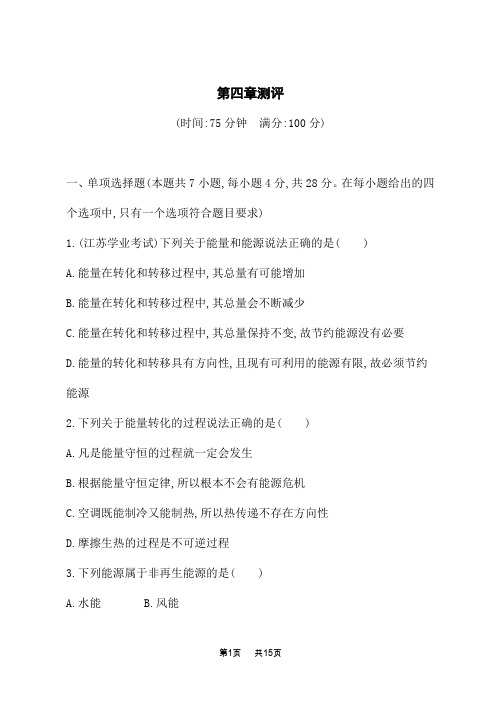 第四章测评

(时间:75 分钟　满分:100 分)

一、单项选择题(本题共 7 小题,每小题 4 分,共 28 分。在每小题给出的四个选项中,只有一个选项符合题目要求)

1.(江苏学业考试)下列关于能量和能源说法正确的是(　　)

A.能量在转化和转移过程中,其总量有可能增加

B.能量在转化和转移过程中,其总量会不断减少

C.能量在转化和转移过程中,其总量保持不变,故节约能源没有必要

D.能量的转化和转移具有方向性,且现有可利用的能源有限,故必须节约能源

2.下列关于能量转化的过程说法正确的是(　　)

A.凡是能量守恒的过程就一定会发生

B.根据能量守恒定律,所以根本不会有能源危机

C.空调既能制冷又能制热,所以热传递不存在方向性

D.摩擦生热的过程是不可逆过程

3.下列能源属于非再生能源的是(　　)

A.水能　　　B.风能

第1页　共15页